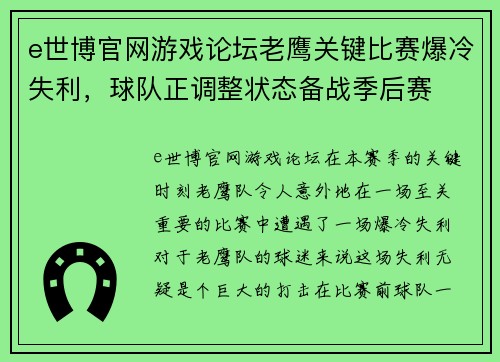 e世博官网游戏论坛老鹰关键比赛爆冷失利，球队正调整状态备战季后赛

e世博官网游戏论坛在本赛季的关键时刻老鹰队令人意外地在一场至关重要的比赛中遭遇了一场爆冷失利对于老鹰队的球迷来说这场失利无疑是个巨大的打击在比赛前球队一